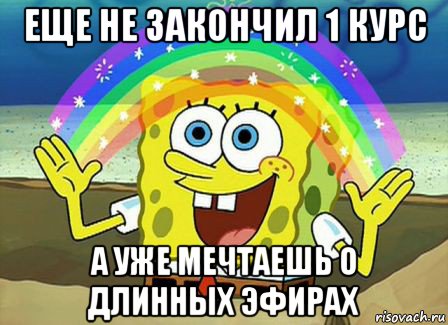 ЕЩЕ НЕ ЗАКОНЧИЛ 1 КУРС

А УЖЕ МЕЧТАЕШЬ О ДЛИННЫХ ЭФИРАХ

risovach.ru